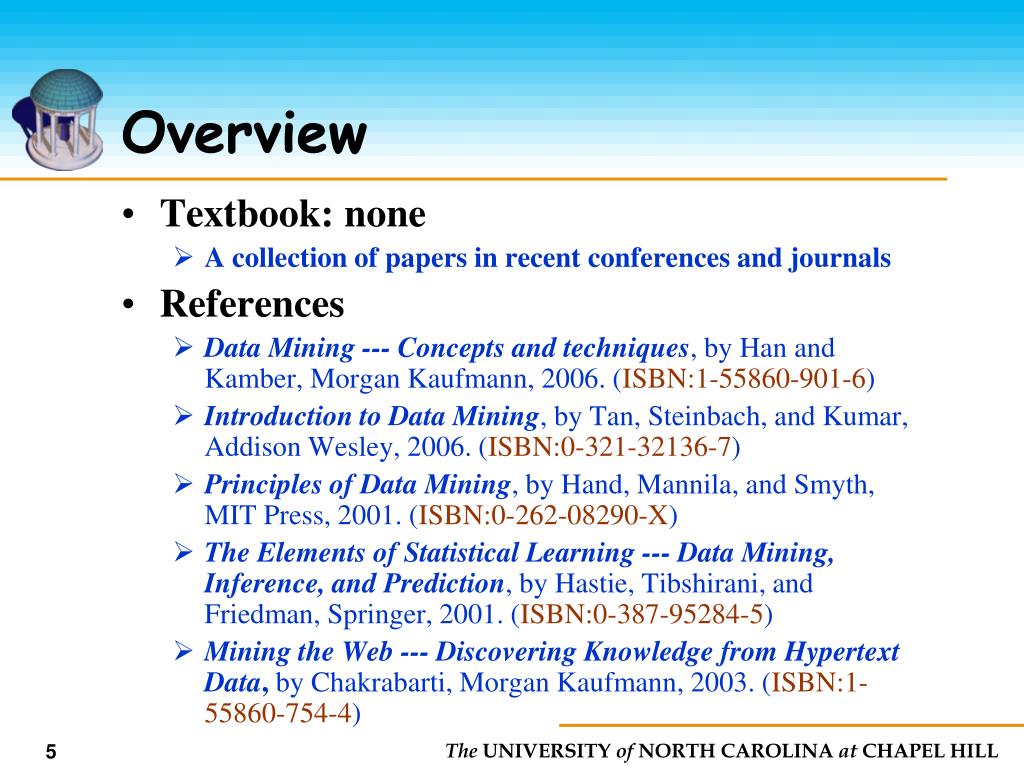 Overview

• Textbook: none
➢ A collection of papers in recent conferences and journals

• References
➢ Data Mining --- Concepts and techniques, by Han and Kamber, Morgan Kaufmann, 2006. (ISBN:1-55860-901-6)
➢ Introduction to Data Mining, by Tan, Steinbach, and Kumar, Addison Wesley, 2006. (ISBN:0-321-32136-7)
➢ Principles of Data Mining, by Hand, Mannila, and Smyth, MIT Press, 2001. (ISBN:0-262-08290-X)
➢ The Elements of Statistical Learning --- Data Mining, Inference, and Prediction, by Hastie, Tibshirani, and Friedman, Springer, 2001. (ISBN:0-387-95284-5)
➢ Mining the Web --- Discovering Knowledge from Hypertext Data, by Chakrabarti, Morgan Kaufmann, 2003. (ISBN:1-55860-754-4)

5

The UNIVERSITY of NORTH CAROLINA at CHAPEL HILL